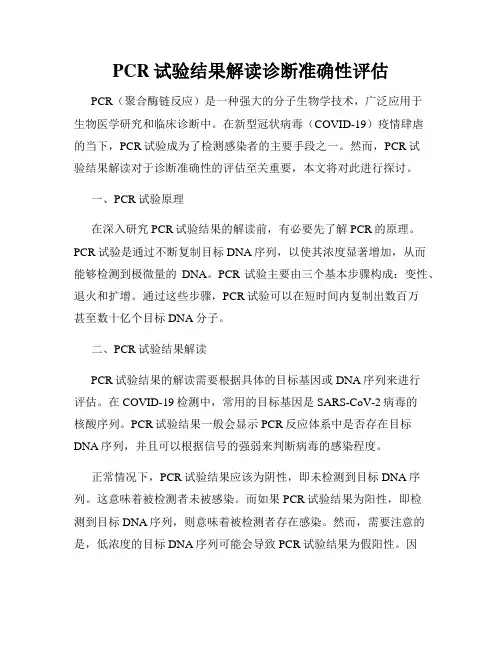 PCR 试验结果解读诊断准确性评估

PCR（聚合酶链反应）是一种强大的分子生物学技术，广泛应用于生物医学研究和临床诊断中。在新型冠状病毒（COVID-19）疫情肆虐的当下，PCR 试验成为了检测感染者的主要手段之一。然而，PCR 试验结果解读对于诊断准确性的评估至关重要，本文将对此进行探讨。

一、PCR 试验原理

在深入研究 PCR 试验结果的解读前，有必要先了解 PCR 的原理。PCR 试验是通过不断复制目标 DNA 序列，以使其浓度显著增加，从而能够检测到极微量的 DNA。PCR 试验主要由三个基本步骤构成：变性、退火和扩增。通过这些步骤，PCR 试验可以在短时间内复制出数百万甚至数十亿个目标 DNA 分子。

二、PCR 试验结果解读

PCR 试验结果的解读需要根据具体的目标基因或 DNA 序列来进行评估。在 COVID-19 检测中，常用的目标基因是 SARS-CoV-2 病毒的核酸序列。PCR 试验结果一般会显示 PCR 反应体系中是否存在目标 DNA 序列，并且可以根据信号的强弱来判断病毒的感染程度。

正常情况下，PCR 试验结果应该为阴性，即未检测到目标 DNA 序列。这意味着被检测者未被感染。而如果 PCR 试验结果为阳性，即检测到目标 DNA 序列，则意味着被检测者存在感染。然而，需要注意的是，低浓度的目标 DNA 序列可能会导致 PCR 试验结果为假阳性。因